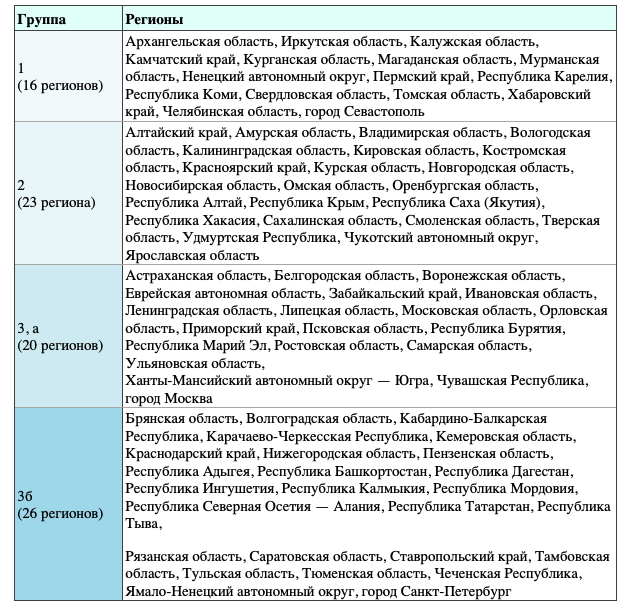 | Группа | Регионы |
|---|---|
| 1 (16 регионов) | Архангельская область, Иркутская область, Калужская область, Камчатский край, Курганская область, Магаданская область, Мурманская область, Ненецкий автономный округ, Пермский край, Республика Карелия, Республика Коми, Свердловская область, Томская область, Хабаровский край, Челябинская область, город Севастополь |
| 2 (23 региона) | Алтайский край, Амурская область, Владимирская область, Вологодская область, Калининградская область, Кировская область, Костромская область, Красноярский край, Курская область, Новгородская область, Новосибирская область, Омская область, Оренбургская область, Республика Алтай, Республика Крым, Республика Саха (Якутия), Республика Хакасия, Сахалинская область, Смоленская область, Тверская область, Удмуртская Республика, Чукотский автономный округ, Ярославская область |
| 3, а (20 регионов) | Астраханская область, Белгородская область, Воронежская область, Еврейская автономная область, Забайкальский край, Ивановская область, Ленинградская область, Липецкая область, Московская область, Орловская область, Приморский край, Псковская область, Республика Бурятия, Республика Марий Эл, Ростовская область, Самарская область, Ульяновская область, Ханты-Мансийский автономный округ — Югра, Чувашская Республика, город Москва |
| 3б (26 регионов) | Брянская область, Волгоградская область, Кабардино-Балкарская Республика, Карачаево-Черкесская Республика, Кемеровская область, Краснодарский край, Нижегородская область, Пензенская область, Республика Адыгея, Республика Башкортостан, Республика Дагестан, Республика Ингушетия, Республика Калмыкия, Республика Мордовия, Республика Северная Осетия — Алания, Республика Татарстан, Республика Тыва, Рязанская область, Саратовская область, Ставропольский край, Тамбовская область, Тульская область, Тюменская область, Чеченская Республика, Ямало-Ненецкий автономный округ, город Санкт-Петербург |